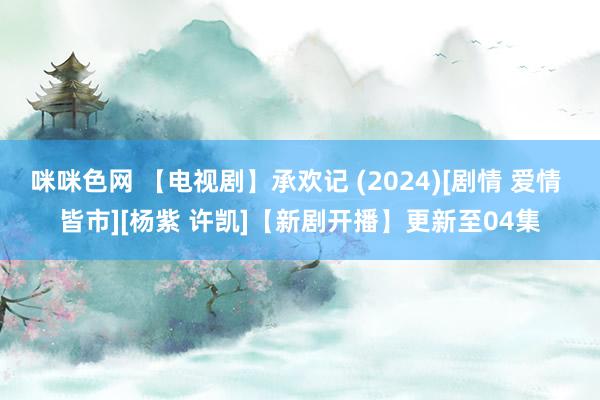 咪咪色网 【电视剧】承欢记 (2024)[剧情 爱情 皆市][杨紫 许凯]【新剧开播】更新至04集